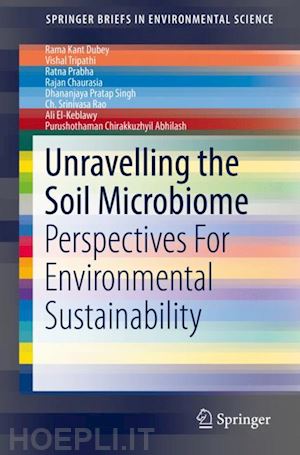 SPRINGER BRIEFS IN ENVIRONMENTAL SCIENCE

Rama Kant Dubey
Vishal Tripathi
Ratna Prabha
Rajan Chaurasia
Dhananjaya Pratap Singh
Ch. Srinivasa Rao
Ali El-Keblawy
Purushothaman Chirakkuzhyil Abhilash

Unravelling the Soil Microbiome

Perspectives For Environmental Sustainability

Springer

HOEPLI.IT